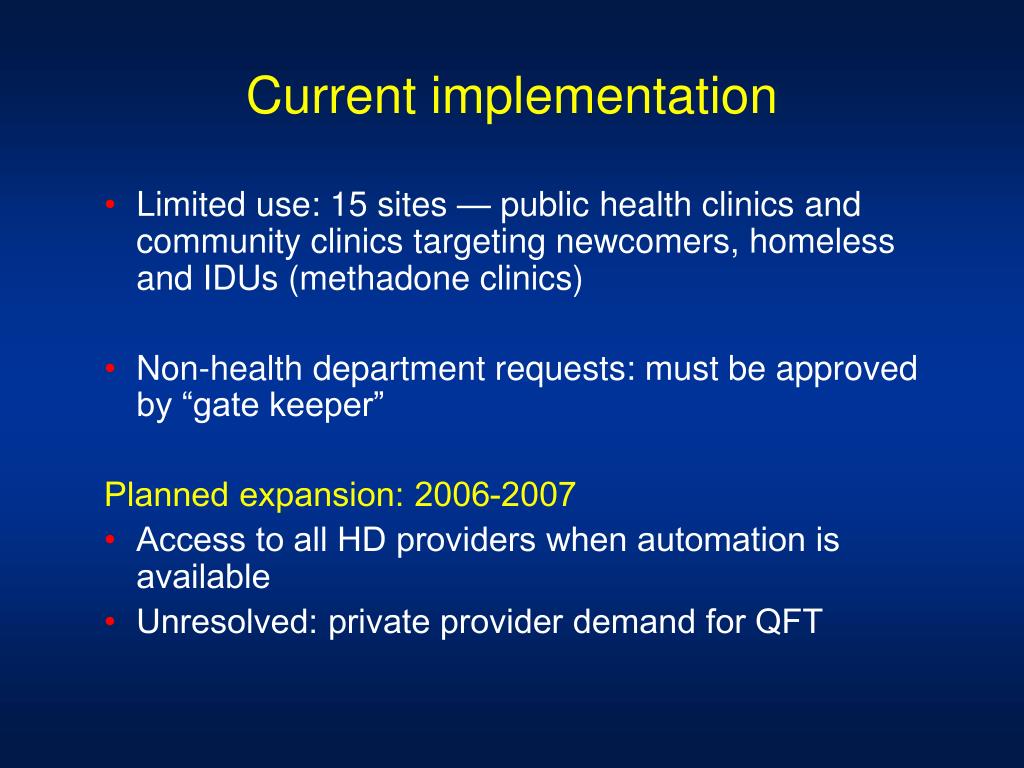 Current implementation

• Limited use: 15 sites — public health clinics and community clinics targeting newcomers, homeless and IDUs (methadone clinics)

• Non-health department requests: must be approved by “gate keeper”

Planned expansion: 2006-2007
• Access to all HD providers when automation is available
• Unresolved: private provider demand for QFT